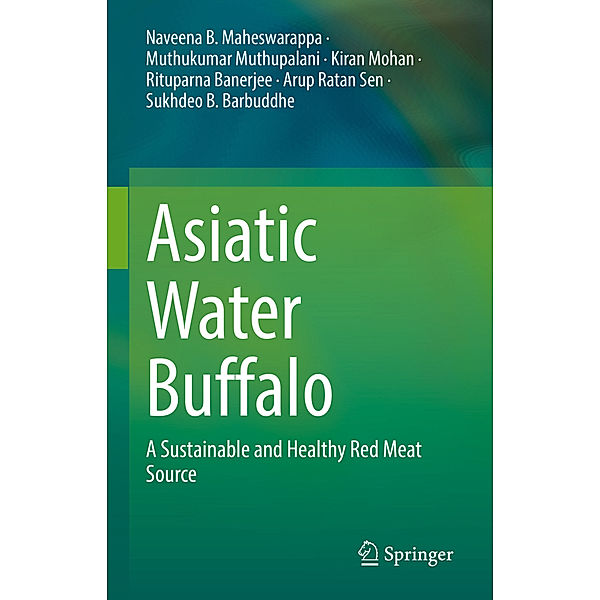 Naveena B. Maheswarappa · Muthukumar Muthupalani · Kiran Mohan · Rituparna Banerjee · Arup Ratan Sen · Sukhdeo B. Barbuddhe

Asiatic Water Buffalo

A Sustainable and Healthy Red Meat Source

Springer